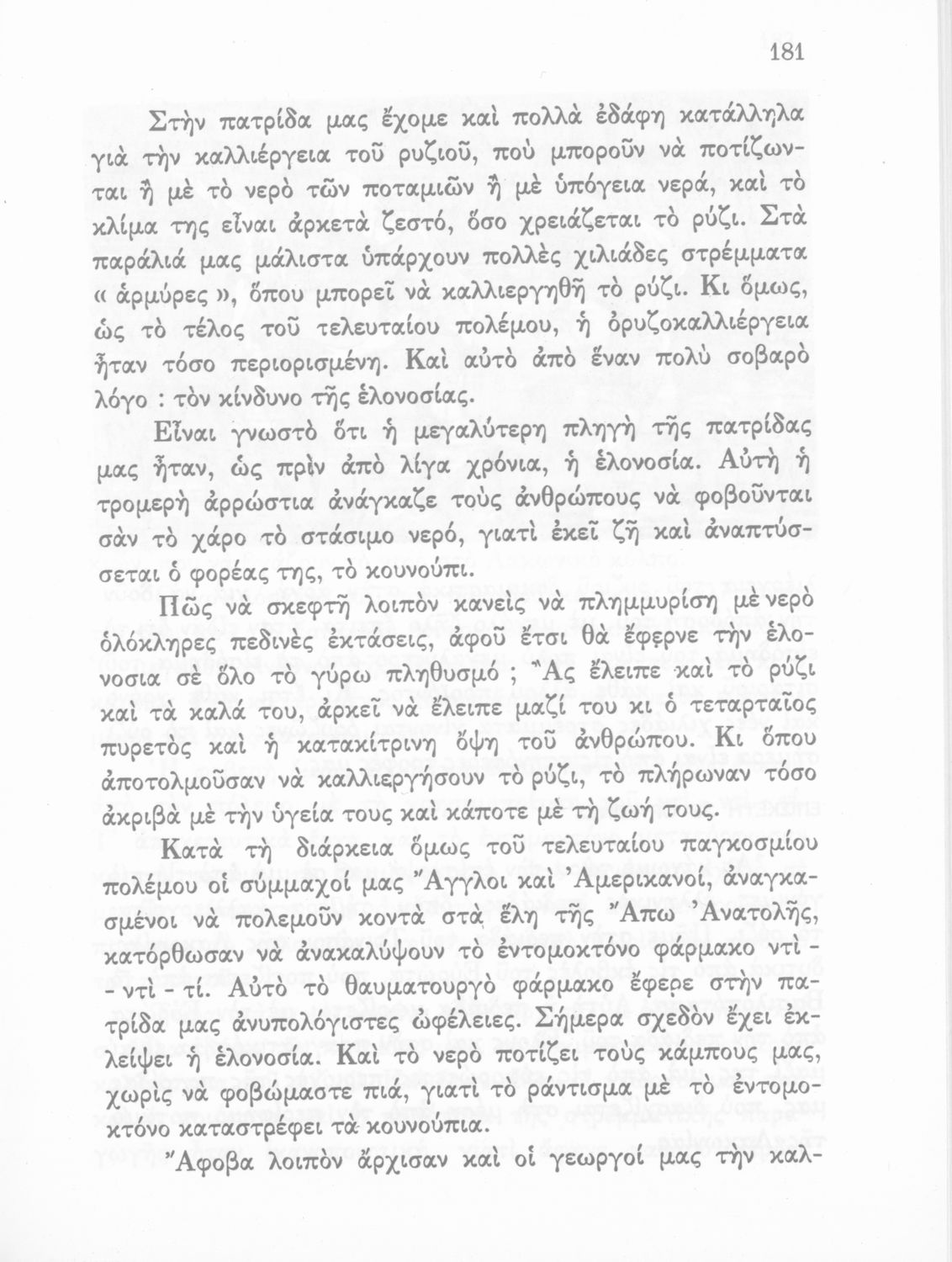 181

Στὴν πατρίδα μας ἔχομε καὶ πολλὰ ἐδάφη κατάλληλα γιὰ τὴν καλλιέργεια τοῦ ρυζιοῦ, ποὺ μποροῦν νὰ ποτίζωνται ἢ μὲ τὸ νερὸ τῶν ποταμιῶν ἢ μὲ ὑπόγεια νερά, καὶ τὸ κλίμα της εἶναι ἀρκετὰ ζεστό, ὅσο χρειάζεται τὸ ρύζι. Στὰ παράλιά μας μάλιστα ὑπάρχουν πολλὲς χιλιάδες στρέμματα « ἁρμύρες », ὅπου μπορεῖ νὰ καλλιεργηθῆ τὸ ρύζι. Κι ὅμως, ὡς τὸ τέλος τοῦ τελευταίου πολέμου, ἡ ὀρυζοκαλλιέργεια ἦταν τόσο περιορισμένη. Καὶ αὐτὸ ἀπὸ ἕναν πολὺ σοβαρὸ λόγο : τὸν κίνδυνο τῆς ἑλονοσίας.

Εἶναι γνωστὸ ὅτι ἡ μεγαλύτερη πληγὴ τῆς πατρίδας μας ἦταν, ὡς πρὶν ἀπὸ λίγα χρόνια, ἡ ἑλονοσία. Αὐτὴ ἡ τρομερὴ ἀρρώστια ἀνάγκαζε τοὺς ἀνθρώπους νὰ φοβοῦνται σὰν τὸ χάρο τὸ στάσιμο νερό, γιατὶ ἐκεῖ ζῆ καὶ ἀναπτύσσεται ὁ φορέας της, τὸ κουνούπι.

Πῶς νὰ σκεφτῆ λοιπὸν κανεὶς νὰ πλημμυρίση μὲ νερὸ ὁλόκληρες πεδινὲς ἐκτάσεις, ἀφοῦ ἔτσι θὰ ἔφερνε τὴν ἑλονοσια σὲ ὅλο τὸ γύρω πληθυσμό ; Ἂς ἔλειπε καὶ τὸ ρύζι καὶ τὰ καλά του, ἀρκεῖ νὰ ἔλειπε μαζί του κι ὁ τεταρταῖος πυρετὸς καὶ ἡ κατακίτρινη ὄψη τοῦ ἀνθρώπου. Κι ὅπου ἀποτολμοῦσαν νὰ καλλιεργήσουν τὸ ρύζι, τὸ πλήρωναν τόσο ἀκριβὰ μὲ τὴν ὑγεία τους καὶ κάποτε μὲ τὴ ζωή τους.

Κατὰ τὴ διάρκεια ὅμως τοῦ τελευταίου παγκοσμίου πολέμου οἱ σύμμαχοί μας Ἄγγλοι καὶ Ἀμερικανοί, ἀναγκασμένοι νὰ πολεμοῦν κοντὰ στὰ ἕλη τῆς Ἄπω Ἀνατολῆς, κατόρθωσαν νὰ ἀνακαλύψουν τὸ ἐντομοκτόνο φάρμακο ντὶ - ντὶ - τί. Αὐτὸ τὸ θαυματουργὸ φάρμακο ἔφερε στὴν πατρίδα μας ἀνυπολόγιστες ὠφέλειες. Σήμερα σχεδὸν ἔχει ἐκλείψει ἡ ἑλονοσία. Καὶ τὸ νερὸ ποτίζει τοὺς κάμπους μας, χωρὶς νὰ φοβώμαστε πιά, γιατὶ τὸ ράντισμα μὲ τὸ ἐντομοκτόνο καταστρέφει τὰ κουνούπια.

Ἄφοβα λοιπὸν ἄρχισαν καὶ οἱ γεωργοί μας τὴν καλ-